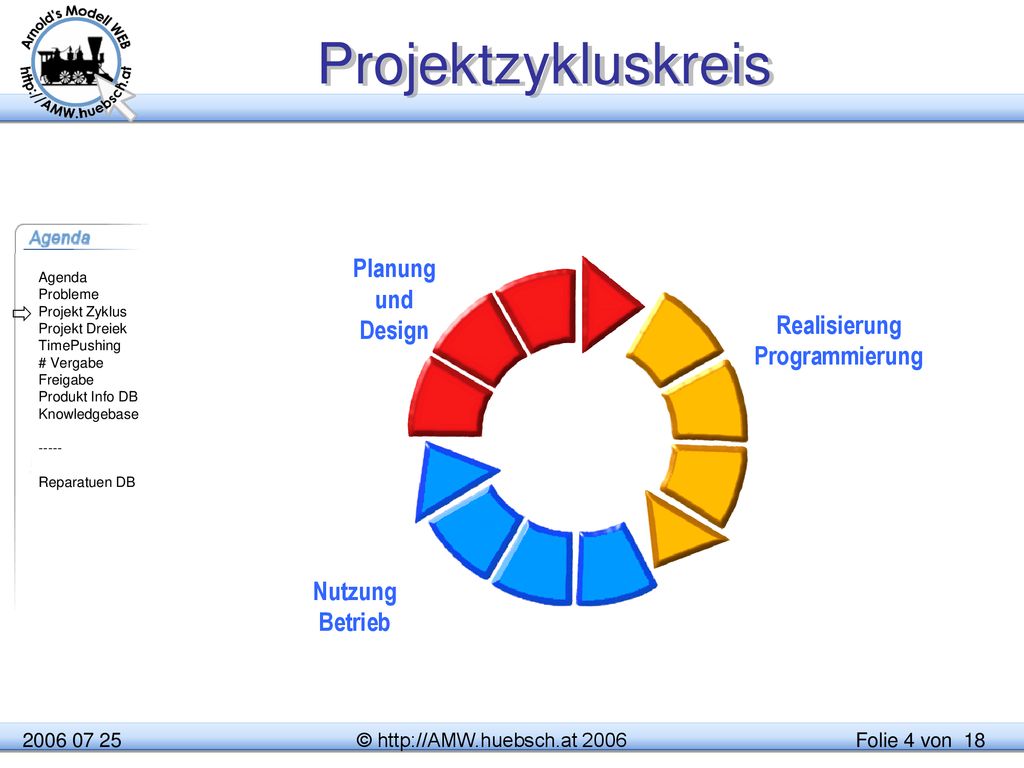 Arnold's Modell WEB
http://AMW.huebsch.at

Projektzykluskreis

Agenda

Agenda
Probleme
Projekt Zyklus
Projekt Dreiek
TimePushing
# Vergabe
Freigabe
Produkt Info DB
Knowledgebase

-----

Reparatuen DB

Planung und Design

Realisierung Programmierung

Nutzung Betrieb

2006 07 25

© http://AMW.huebsch.at 2006

Folie 4 von 18